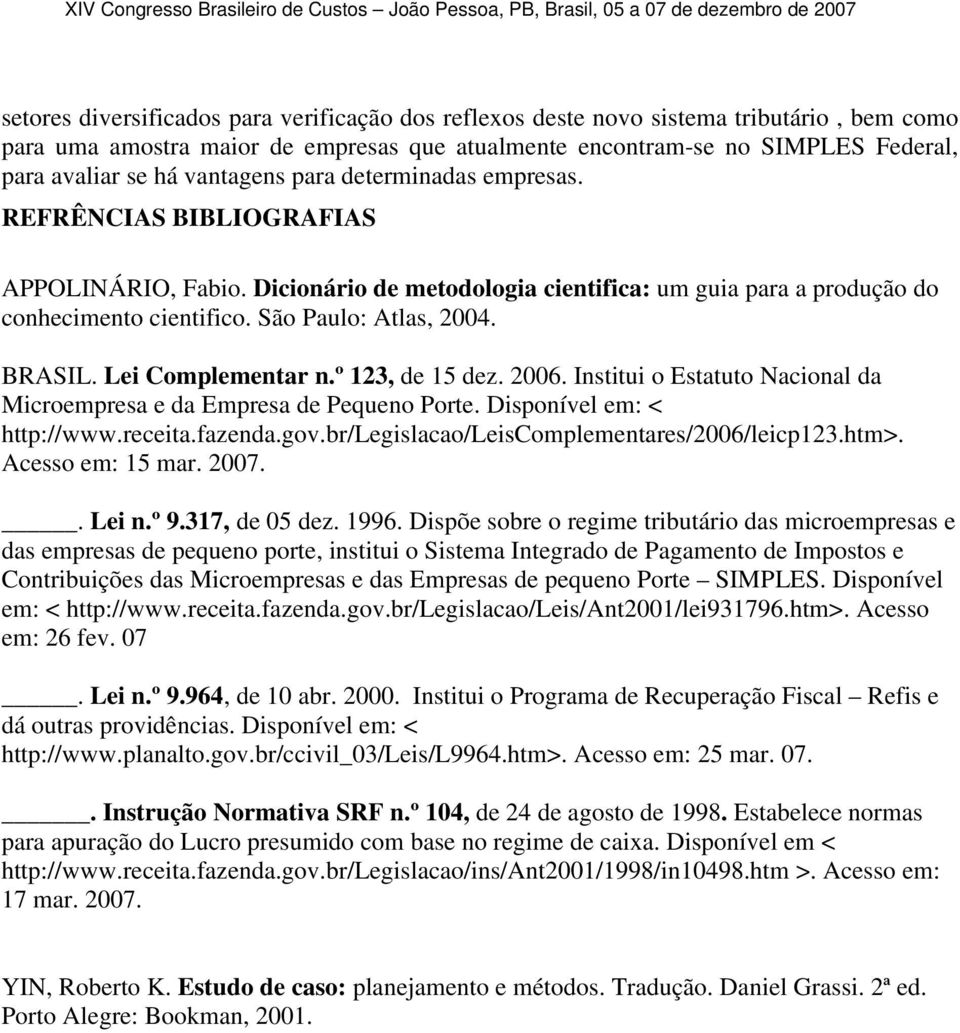 XIV Congresso Brasileiro de Custos – João Pessoa, PB, Brasil, 05 a 07 de dezembro de 2007

setores diversificados para verificação dos reflexos deste novo sistema tributário , bem como para uma amostra maior de empresas que atualmente encontram-se no SIMPLES Federal, para avaliar se há vantagens para determinadas empresas.

REFRÊNCIAS BIBLIOGRAFIAS

APPOLINÁRIO, Fabio. Dicionário de metodologia cientifica: um guia para a produção do conhecimento cientifico. São Paulo: Atlas, 2004.

BRASIL. Lei Complementar n.º 123, de 15 dez. 2006. Institui o Estatuto Nacional da Microempresa e da Empresa de Pequeno Porte. Disponível em: < http://www.receita.fazenda.gov.br/Legislacao/LeisComplementares/2006/leicp123.htm>. Acesso em: 15 mar. 2007.

_____. Lei n.º 9.317, de 05 dez. 1996. Dispõe sobre o regime tributário das microempresas e das empresas de pequeno porte, institui o Sistema Integrado de Pagamento de Impostos e Contribuições das Microempresas e das Empresas de pequeno Porte – SIMPLES. Disponível em: < http://www.receita.fazenda.gov.br/Legislacao/Leis/Ant2001/lei931796.htm>. Acesso em: 26 fev. 07

_____. Lei n.º 9.964, de 10 abr. 2000. Institui o Programa de Recuperação Fiscal – Refis e dá outras providências. Disponível em: < http://www.planalto.gov.br/ccivil_03/Leis/L9964.htm>. Acesso em: 25 mar. 07.

______. Instrução Normativa SRF n.º 104, de 24 de agosto de 1998. Estabelece normas para apuração do Lucro presumido com base no regime de caixa. Disponível em < http://www.receita.fazenda.gov.br/Legislacao/ins/Ant2001/1998/in10498.htm >. Acesso em: 17 mar. 2007.

YIN, Roberto K. Estudo de caso: planejamento e métodos. Tradução. Daniel Grassi. 2ª ed. Porto Alegre: Bookman, 2001.